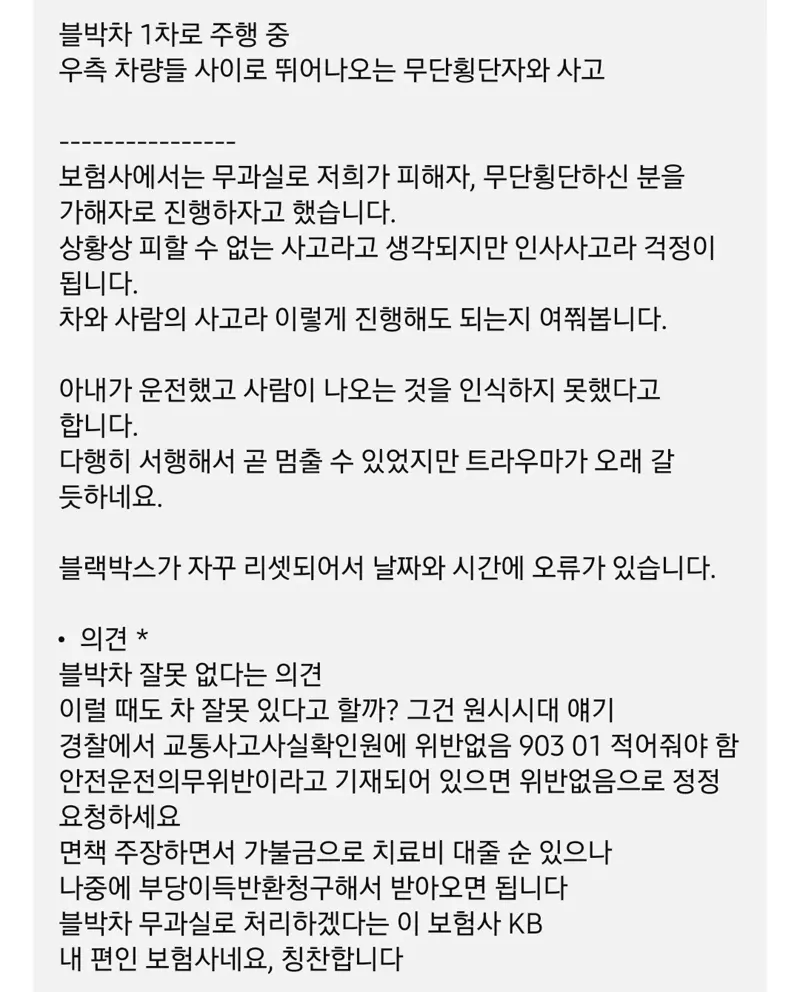 블박차 1차로 주행 중
우측 차량들 사이로 뛰어나오는 무단횡단자와 사고

----------------
보험사에서는 무과실로 저희가 피해자, 무단횡단하신 분을 가해자로 진행하자고 했습니다.
상황상 피할 수 없는 사고라고 생각되지만 인사사고라 걱정이 됩니다.
차와 사람의 사고라 이렇게 진행해도 되는지 여쭤봅니다.

아내가 운전했고 사람이 나오는 것을 인식하지 못했다고 합니다.
다행히 서행해서 곧 멈출 수 있었지만 트라우마가 오래 갈 듯하네요.

블랙박스가 자꾸 리셋되어서 날짜와 시간에 오류가 있습니다.

• 의견 *
블박차 잘못 없다는 의견
이럴 때도 차 잘못 있다고 할까? 그건 원시시대 얘기
경찰에서 교통사고사실확인원에 위반없음 903 01 적어줘야 함
안전운전의무위반이라고 기재되어 있으면 위반없음으로 정정 요청하세요
면책 주장하면서 가불금으로 치료비 대줄 순 있으나
나중에 부당이득반환청구해서 받아오면 됩니다
블박차 무과실로 처리하겠다는 이 보험사 KB
내 편인 보험사네요, 칭찬합니다